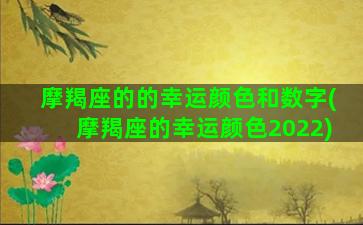 摩羯座的的幸运颜色和数字(摩羯座的幸运颜色2022)